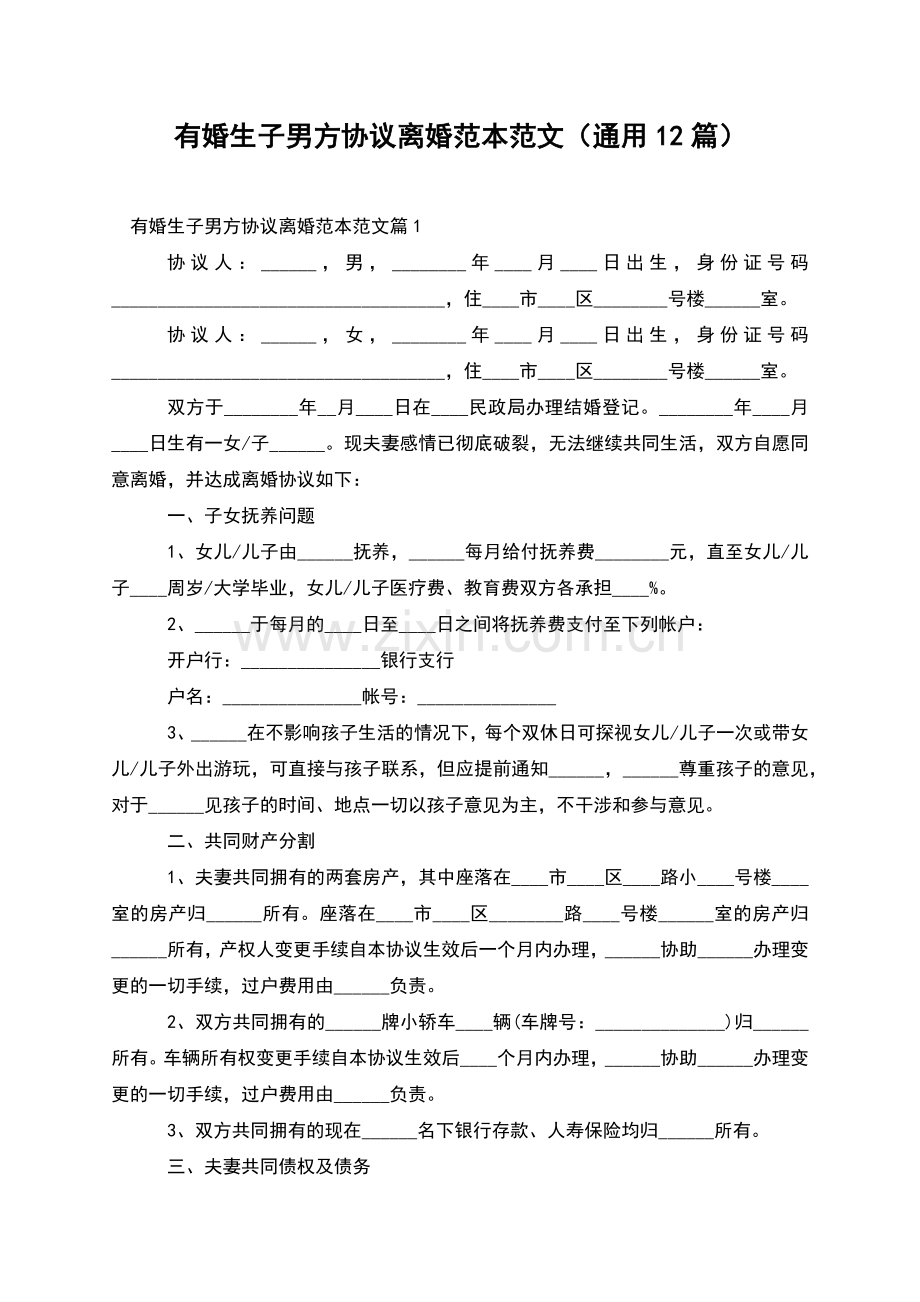 有婚生子男方协议离婚范本范文（通用12篇）

有婚生子男方协议离婚范本范文篇1

协议人：____，男，____年____月____日出生，身份证号码____，住____市____区____号楼____室。

协议人：____，女，____年____月____日出生，身份证号码____，住____市____区____号楼____室。

双方于____年____月____日在____民政局办理结婚登记。____年____月____日生有一女/子____。现夫妻感情已彻底破裂，无法继续共同生活，双方自愿同意离婚，并达成离婚协议如下：

一、子女抚养问题

1、女儿/儿子由____抚养，____每月给付抚养费____元，直至女儿/儿子____周岁/大学毕业，女儿/儿子医疗费、教育费双方各承担____%。

2、____于每月的____日至____日之间将抚养费支付至下列帐户：

开户行：____银行支行

户名：____帐号：____

3、____在不影响孩子生活的情况下，每个双休日可探视女儿/儿子一次或带女儿/儿子外出游玩，可直接与孩子联系，但应提前通知____，____尊重孩子的意见，对于____见孩子的时间、地点一切以孩子意见为主，不干涉和参与意见。

二、共同财产分割

1、夫妻共同拥有的两套房产，其中座落在____市____区____路小____号楼____室的房产归____所有。座落在____市____区____路____号楼____室的房产归____所有，产权人变更手续自本协议生效后一个月内办理，____协助____办理变更的一切手续，过户费用由____负责。

2、双方共同拥有的____牌小轿车____辆(车牌号：____)归____所有。车辆所有权变更手续自本协议生效后____个月内办理，____协助____办理变更的一切手续，过户费用由____负责。

3、双方共同拥有的现在____名下银行存款、人寿保险均归____所有。

三、夫妻共同债权及债务

www.zixin.com.cn